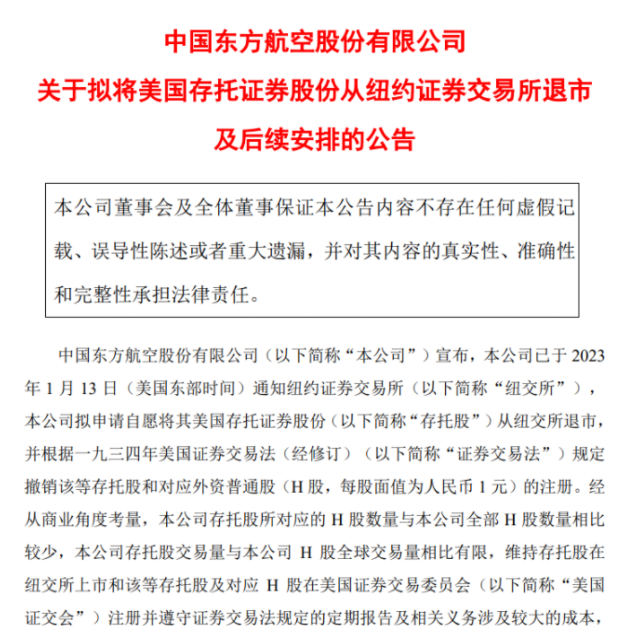 中国东方航空股份有限公司
关于拟将美国存托证券股份从纽约证券交易所退市
及后续安排的公告

本公司董事会及全体董事保证本公告内容不存在任何虚假记载、误导性陈述或者重大遗漏，并对其内容的真实性、准确性和完整性承担法律责任。

中国东方航空股份有限公司（以下简称“本公司”）宣布，本公司已于 2023 年 1 月 13 日（美国东部时间）通知纽约证券交易所（以下简称“纽交所”），本公司拟申请自愿将其美国存托证券股份（以下简称“存托股”）从纽交所退市，并根据一九三四年美国证券交易法（经修订）（以下简称“证券交易法”）规定撤销该等存托股和对应外资普通股（H 股，每股面值为人民币 1 元）的注册。经从商业角度考量，本公司存托股所对应的 H 股数量与本公司全部 H 股数量相比较少，本公司存托股交易量与本公司 H 股全球交易量相比有限，维持存托股在纽交所上市和该等存托股及对应 H 股在美国证券交易委员会（以下简称“美国证交会”）注册并遵守证券交易法规定的定期报告及相关义务涉及较大的成本，